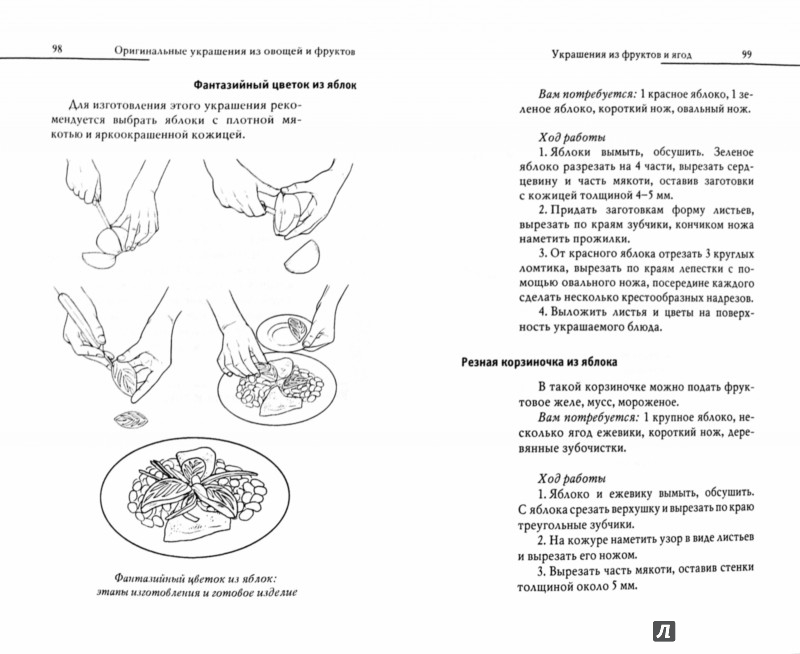 98 Оригинальные украшения из овощей и фруктов

Фантазийный цветок из яблок

Для изготовления этого украшения рекомендуется выбрать яблоки с плотной мякотью и яркоокрашенной кожицей.

Фантазийный цветок из яблок: этапы изготовления и готовое изделие

Украшения из фруктов и ягод 99

Вам потребуется: 1 красное яблоко, 1 зеленое яблоко, короткий нож, овальный нож.

Ход работы
1. Яблоки вымыть, обсушить. Зеленое яблоко разрезать на 4 части, вырезать сердцевину и часть мякоти, оставив заготовки с кожицей толщиной 4–5 мм.
2. Придать заготовкам форму листьев, вырезать по краям зубчики, кончиком ножа наметить прожилки.
3. От красного яблока отрезать 3 круглых ломтика, вырезать по краям лепестки с помощью овального ножа, посередине каждого сделать несколько крестообразных надрезов.
4. Выложить листья и цветы на поверхность украшаемого блюда.

Резная корзиночка из яблока

В такой корзиночке можно подать фруктовое желе, мусс, мороженое.
Вам потребуется: 1 крупное яблоко, несколько ягод ежевики, короткий нож, деревянные зубочистки.

Ход работы
1. Яблоко и ежевику вымыть, обсушить. С яблока срезать верхушку и вырезать по краю треугольные зубчики.
2. На кожуре наметить узор в виде листьев и вырезать его ножом.
3. Вырезать часть мякоти, оставив стенки толщиной около 5 мм.

Л